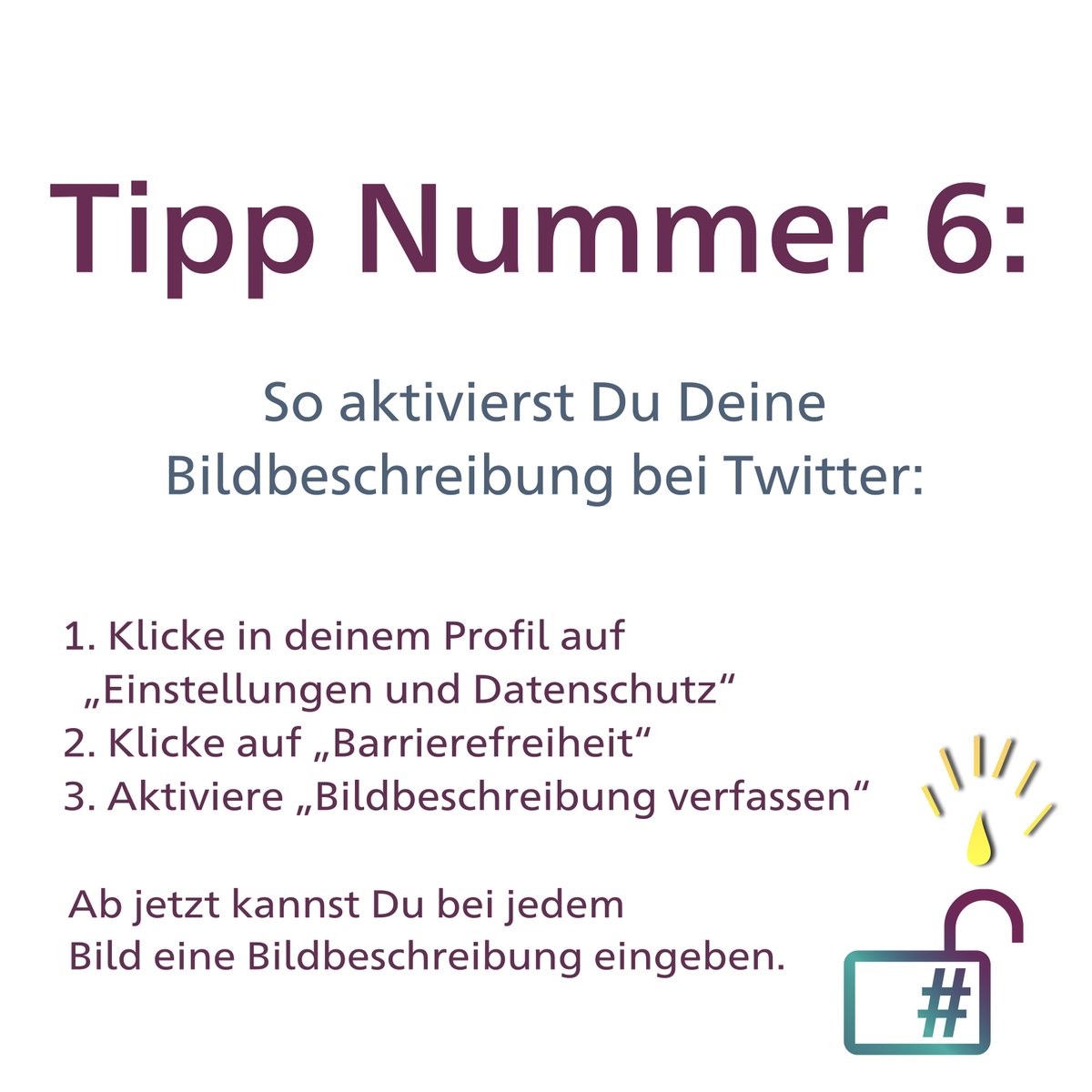 Tipp Nummer 6:

So aktivierst Du Deine Bildbeschreibung bei Twitter:

1. Klicke in deinem Profil auf „Einstellungen und Datenschutz“
2. Klicke auf „Barrierefreiheit“
3. Aktiviere „Bildbeschreibung verfassen“

Ab jetzt kannst Du bei jedem Bild eine Bildbeschreibung eingeben.

#